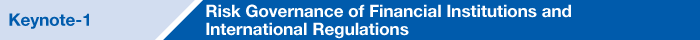 Keynote-1

Risk Governance of Financial Institutions and International Regulations